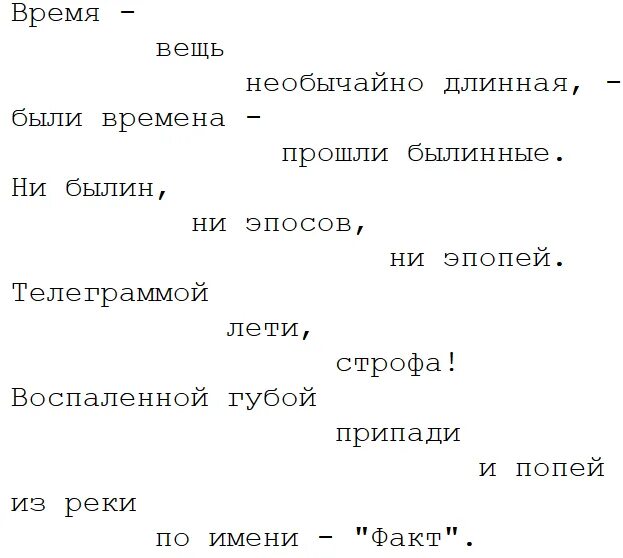 Время -
вещь
необычайно длинная, -
были времена -
прошли былинные.
Ни былин,
ни эпосов,
ни эпопей.
Телеграммой
лети,
строфа!
Воспаленной губой
припади
и попей
из реки
по имени - "Факт".